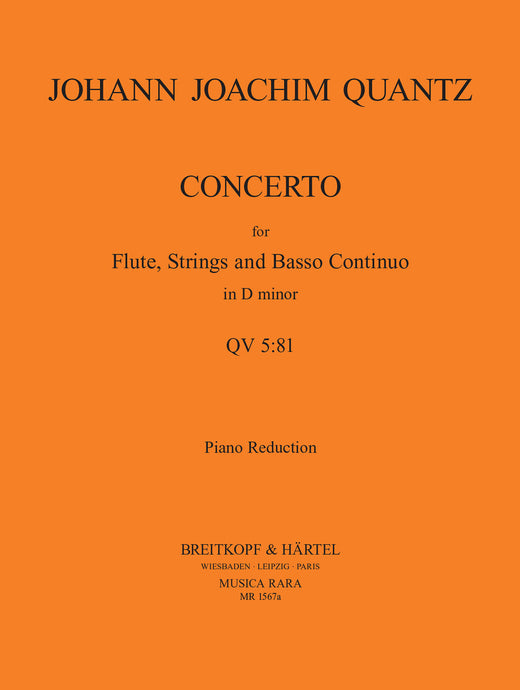 JOHANN JOACHIM QUANTZ

CONCERTO

for

Flute, Strings and Basso Continuo

in D minor

QV 5:81

Piano Reduction

BREITKOPF & HÄRTEL

WIESBADEN · LEIPZIG · PARIS

MUSICA RARA

MR 1567a